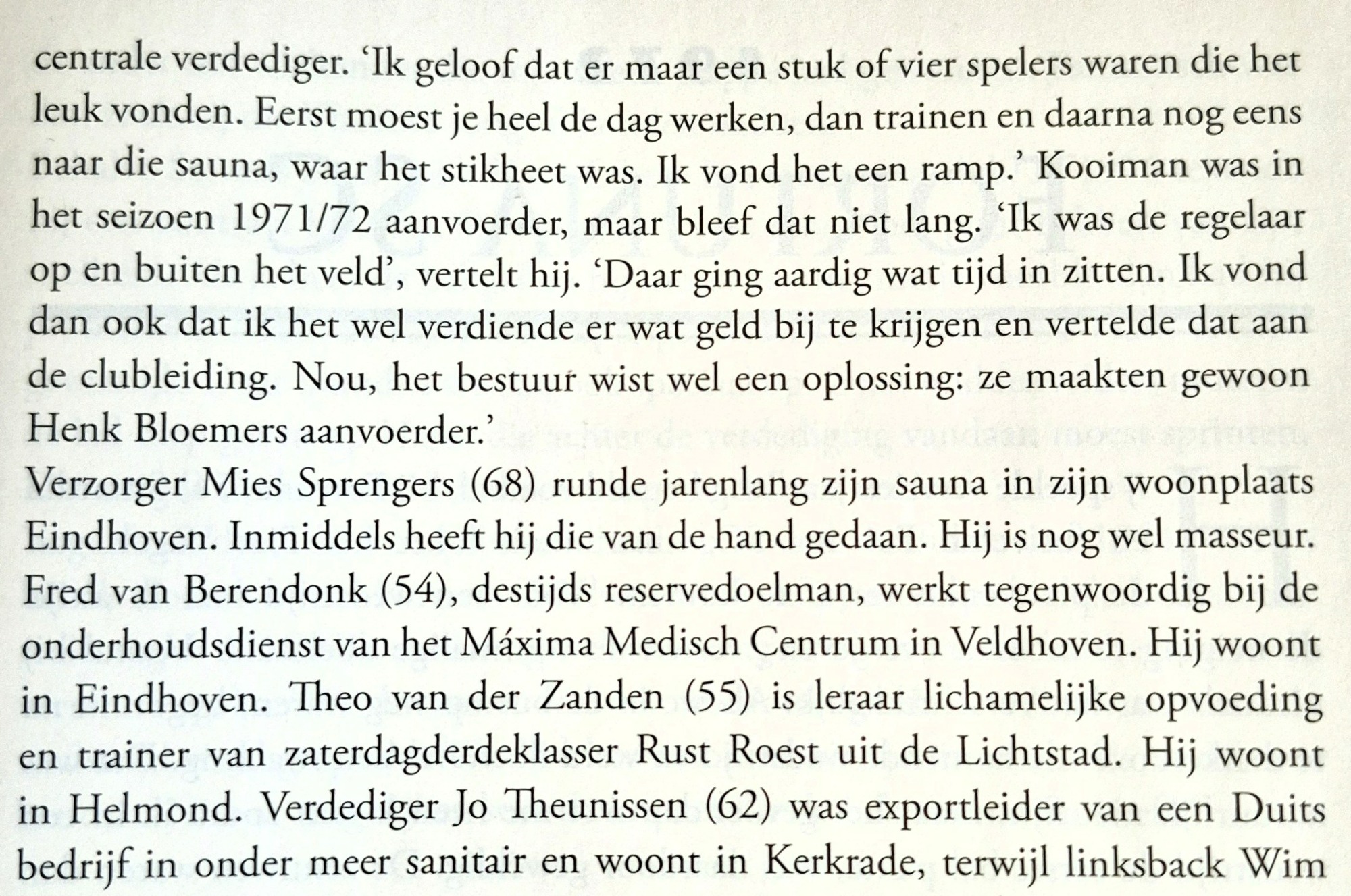 centrale verdediger. 'Ik geloof dat er maar een stuk of vier spelers waren die het leuk vonden. Eerst moest je heel de dag werken, dan trainen en daarna nog eens naar die sauna, waar het stikheet was. Ik vond het een ramp.' Kooiman was in het seizoen 1971/72 aanvoerder, maar bleef dat niet lang. 'Ik was de regelaar op en buiten het veld', vertelt hij. 'Daar ging aardig wat tijd in zitten. Ik vond dan ook dat ik het wel verdiende er wat geld bij te krijgen en vertelde dat aan de clubleiding. Nou, het bestuur wist wel een oplossing: ze maakten gewoon Henk Bloemers aanvoerder.'
Verzorger Mies Sprengers (68) runde jarenlang zijn sauna in zijn woonplaats Eindhoven. Inmiddels heeft hij die van de hand gedaan. Hij is nog wel masseur. Fred van Berendonk (54), destijds reservedoelman, werkt tegenwoordig bij de onderhoudsdienst van het Máxima Medisch Centrum in Veldhoven. Hij woont in Eindhoven. Theo van der Zanden (55) is leraar lichamelijke opvoeding en trainer van zaterdagderdeklasser Rust Roest uit de Lichtstad. Hij woont in Helmond. Verdediger Jo Theunissen (62) was exportleider van een Duits bedrijf in onder meer sanitair en woont in Kerkrade, terwijl linksback Wim